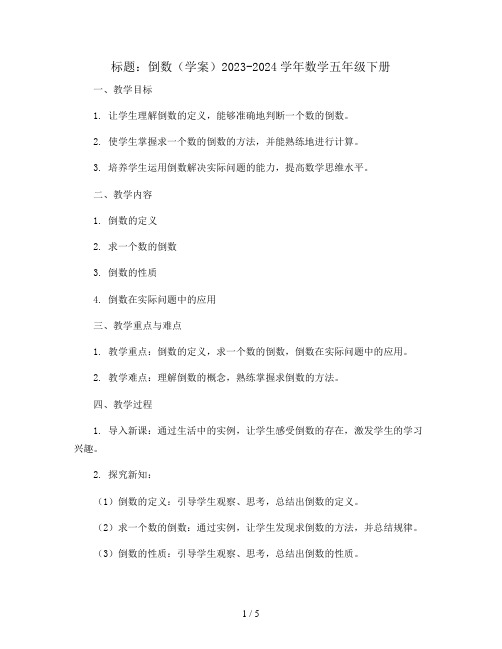 标题：倒数（学案）2023-2024 学年数学五年级下册

一、教学目标

1. 让学生理解倒数的定义，能够准确地判断一个数的倒数。

2. 使学生掌握求一个数的倒数的方法，并能熟练地进行计算。

3. 培养学生运用倒数解决实际问题的能力，提高数学思维水平。

二、教学内容

1. 倒数的定义

2. 求一个数的倒数

3. 倒数的性质

4. 倒数在实际问题中的应用

三、教学重点与难点

1. 教学重点：倒数的定义，求一个数的倒数，倒数在实际问题中的应用。

2. 教学难点：理解倒数的概念，熟练掌握求倒数的方法。

四、教学过程

1. 导入新课：通过生活中的实例，让学生感受倒数的存在，激发学生的学习兴趣。

2. 探究新知：

（1）倒数的定义：引导学生观察、思考，总结出倒数的定义。

（2）求一个数的倒数：通过实例，让学生发现求倒数的方法，并总结规律。

（3）倒数的性质：引导学生观察、思考，总结出倒数的性质。

1 / 5